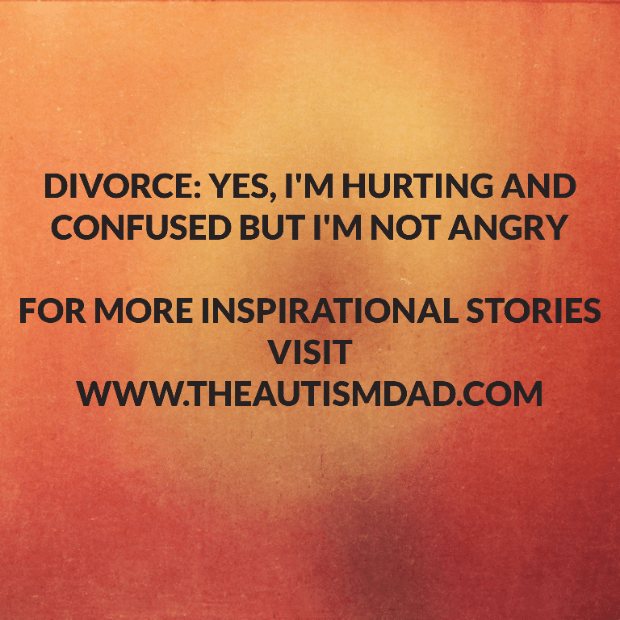 DIVORCE: YES, I'M HURTING AND CONFUSED BUT I'M NOT ANGRY

FOR MORE INSPIRATIONAL STORIES VISIT WWW.THEAUTISMDAD.COM